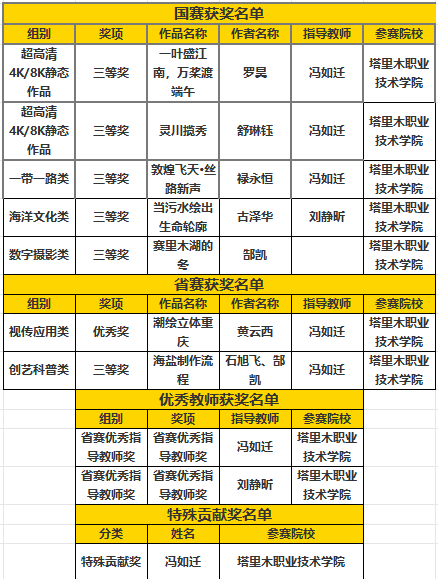 国赛获奖名单

| 组别 | 奖项 | 作品名称 | 作者名称 | 指导教师 | 参赛院校 |
|---|---|---|---|---|---|
| 超高清4K/8K静态作品 | 三等奖 | 一叶盛江南，万桨渡端午 | 罗昊 | 冯如迁 | 塔里木职业技术学院 |
| 超高清4K/8K静态作品 | 三等奖 | 灵川揽秀 | 舒琳钰 | 冯如迁 | 塔里木职业技术学院 |
| 一带一路类 | 三等奖 | 敦煌飞天•丝路新声 | 禄永恒 | 冯如迁 | 塔里木职业技术学院 |
| 海洋文化类 | 三等奖 | 当污水绘出生命轮廓 | 古泽华 | 刘静昕 | 塔里木职业技术学院 |
| 数字摄影类 | 三等奖 | 赛里木湖的冬 | 郜凯 |  | 塔里木职业技术学院 |

省赛获奖名单

| 组别 | 奖项 | 作品名称 | 作者名称 | 指导教师 | 参赛院校 |
|---|---|---|---|---|---|
| 视传应用类 | 优秀奖 | 潮绘立体重庆 | 黄云西 | 冯如迁 | 塔里木职业技术学院 |
| 创艺科普类 | 三等奖 | 海盐制作流程 | 石旭飞、郜凯 | 冯如迁 | 塔里木职业技术学院 |

优秀教师获奖名单

| 组别 | 奖项 | 指导教师 | 参赛院校 |
|---|---|---|---|
| 省赛优秀指导教师奖 | 省赛优秀指导教师奖 | 冯如迁 | 塔里木职业技术学院 |
| 省赛优秀指导教师奖 | 省赛优秀指导教师奖 | 刘静昕 | 塔里木职业技术学院 |

特殊贡献奖名单

| 分类 | 姓名 | 参赛院校 |
|---|---|---|
| 特殊贡献奖 | 冯如迁 | 塔里木职业技术学院 |